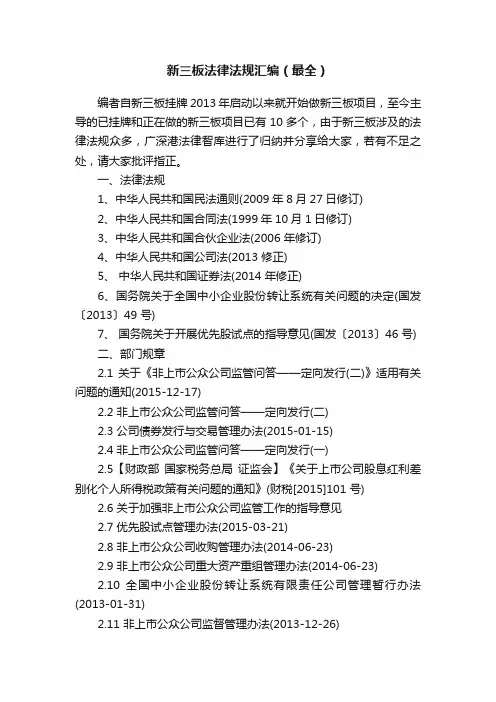 新三板法律法规汇编（最全）

编者自新三板挂牌 2013 年启动以来就开始做新三板项目，至今主导的已挂牌和正在做的新三板项目已有 10 多个，由于新三板涉及的法律法规众多，广深港法律智库进行了归纳并分享给大家，若有不足之处，请大家批评指正。

一、法律法规

1、中华人民共和国民法通则(2009 年 8 月 27 日修订)

2、中华人民共和国合同法(1999 年 10 月 1 日修订)

3、中华人民共和国合伙企业法(2006 年修订)

4、中华人民共和国公司法(2013 修正)

5、 中华人民共和国证券法(2014 年修正)

6、国务院关于全国中小企业股份转让系统有关问题的决定(国发〔2013〕49 号)

7、 国务院关于开展优先股试点的指导意见(国发〔2013〕46 号)

二、部门规章

2.1 关于《非上市公众公司监管问答——定向发行(二)》适用有关问题的通知(2015-12-17)

2.2 非上市公众公司监管问答——定向发行(二)

2.3 公司债券发行与交易管理办法(2015-01-15)

2.4 非上市公众公司监管问答——定向发行(一)

2.5【财政部 国家税务总局 证监会】《关于上市公司股息红利差别化个人所得税政策有关问题的通知》(财税[2015]101 号)

2.6 关于加强非上市公众公司监管工作的指导意见

2.7 优先股试点管理办法(2015-03-21)

2.8 非上市公众公司收购管理办法(2014-06-23)

2.9 非上市公众公司重大资产重组管理办法(2014-06-23)

2.10 全国中小企业股份转让系统有限责任公司管理暂行办法(2013-01-31)

2.11 非上市公众公司监督管理办法(2013-12-26)